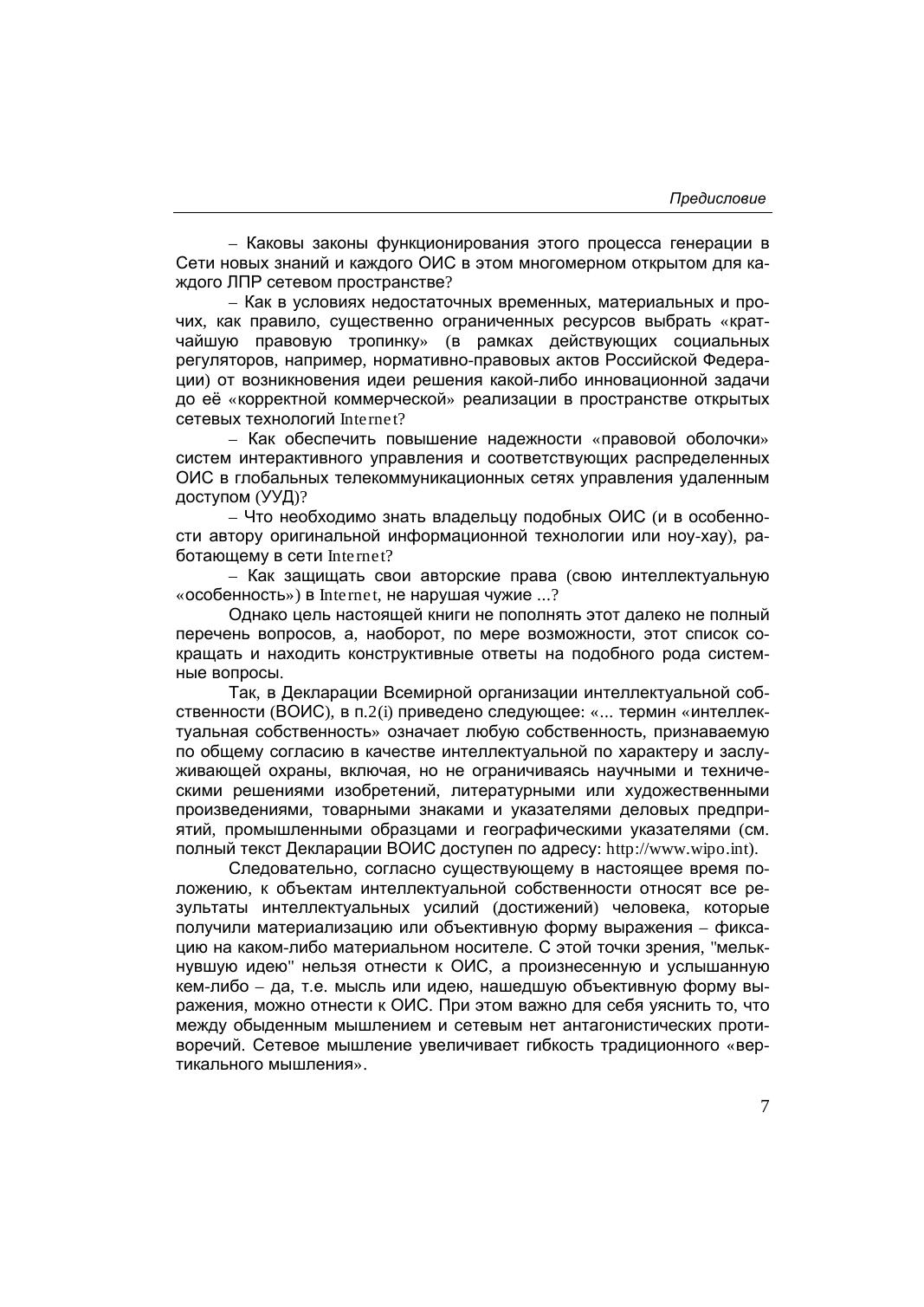 Предисловие

– Каковы законы функционирования этого процесса генерации в Сети новых знаний и каждого ОИС в этом многомерном открытом для каждого ЛПР сетевом пространстве?

– Как в условиях недостаточных временных, материальных и прочих, как правило, существенно ограниченных ресурсов выбрать «кратчайшую правовую тропинку» (в рамках действующих социальных регуляторов, например, нормативно-правовых актов Российской Федерации) от возникновения идеи решения какой-либо инновационной задачи до её «корректной коммерческой» реализации в пространстве открытых сетевых технологий Internet?

– Как обеспечить повышение надежности «правовой оболочки» систем интерактивного управления и соответствующих распределенных ОИС в глобальных телекоммуникационных сетях управления удаленным доступом (УУД)?

– Что необходимо знать владельцу подобных ОИС (и в особенности автору оригинальной информационной технологии или ноу-хау), работающему в сети Internet?

– Как защищать свои авторские права (свою интеллектуальную «особенность») в Internet, не нарушая чужие ...?

Однако цель настоящей книги не пополнять этот далеко не полный перечень вопросов, а, наоборот, по мере возможности, этот список сокращать и находить конструктивные ответы на подобного рода системные вопросы.

Так, в Декларации Всемирной организации интеллектуальной собственности (ВОИС), в п.2(i) приведено следующее: «... термин «интеллектуальная собственность» означает любую собственность, признаваемую по общему согласию в качестве интеллектуальной по характеру и заслуживающей охраны, включая, но не ограничиваясь научными и техническими решениями изобретений, литературными или художественными произведениями, товарными знаками и указателями деловых предприятий, промышленными образцами и географическими указателями (см. полный текст Декларации ВОИС доступен по адресу: http://www.wipo.int).

Следовательно, согласно существующему в настоящее время положению, к объектам интеллектуальной собственности относят все результаты интеллектуальных усилий (достижений) человека, которые получили материализацию или объективную форму выражения – фиксацию на каком-либо материальном носителе. С этой точки зрения, "мелькнувшую идею" нельзя отнести к ОИС, а произнесенную и услышанную кем-либо – да, т.е. мысль или идею, нашедшую объективную форму выражения, можно отнести к ОИС. При этом важно для себя уяснить то, что между обыденным мышлением и сетевым нет антагонистических противоречий. Сетевое мышление увеличивает гибкость традиционного «вертикального мышления».

7